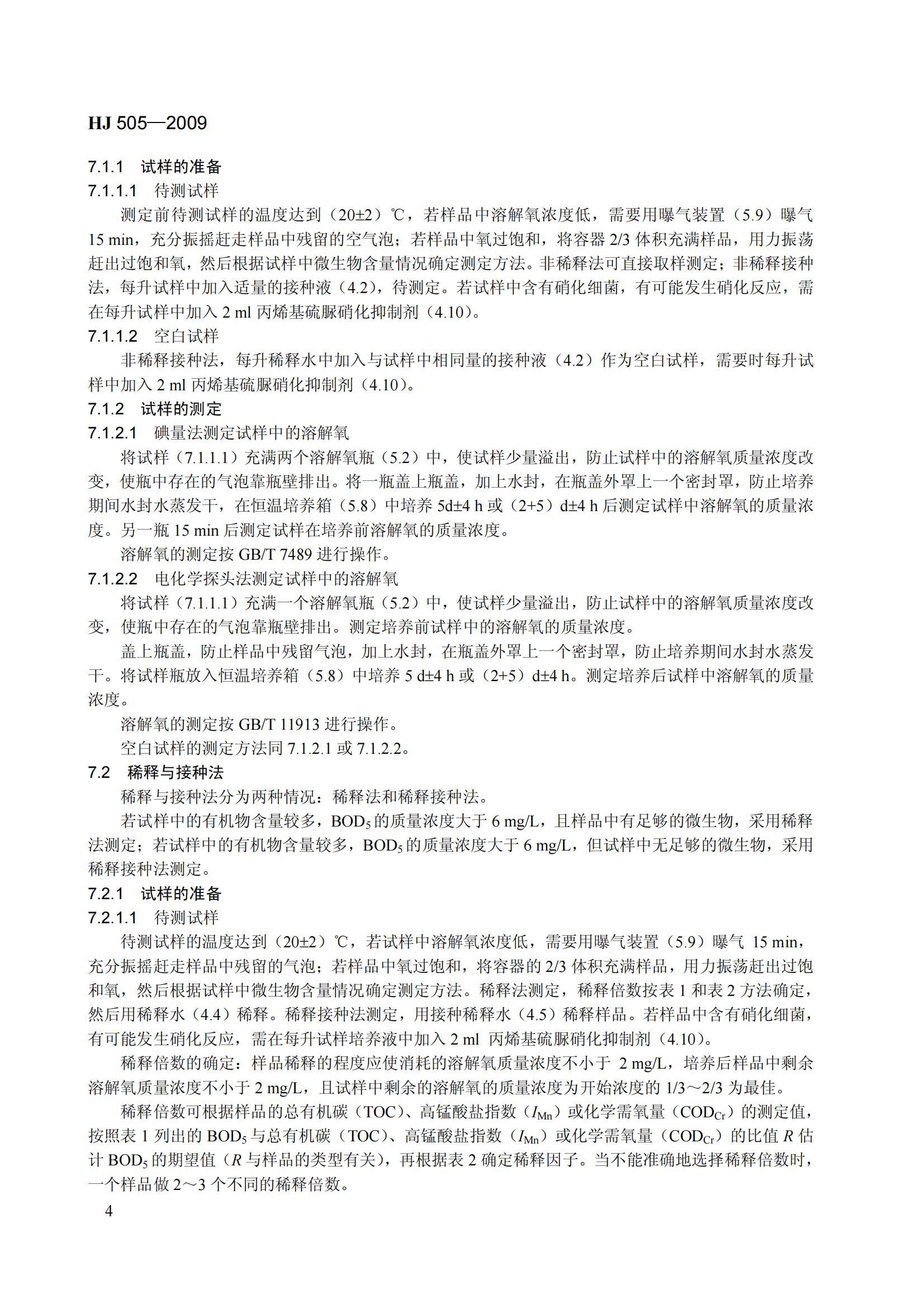 HJ 505—2009

7.1.1 试样的准备

7.1.1.1 待测试样

测定前待测试样的温度达到（20±2）℃，若样品中溶解氧浓度低，需要用曝气装置（5.9）曝气15 min，充分振摇赶走样品中残留的空气泡；若样品中氧过饱和，将容器2/3体积充满样品，用力振荡赶出过饱和氧，然后根据试样中微生物含量情况确定测定方法。非稀释法可直接取样测定；非稀释接种法，每升试样中加入适量的接种液（4.2），待测定。若试样中含有硝化细菌，有可能发生硝化反应，需在每升试样中加入2 ml丙烯基硫脲硝化抑制剂（4.10）。

7.1.1.2 空白试样

非稀释接种法，每升稀释水中加入与试样中相同量的接种液（4.2）作为空白试样，需要时每升试样中加入2 ml丙烯基硫脲硝化抑制剂（4.10）。

7.1.2 试样的测定

7.1.2.1 碘量法测定试样中的溶解氧

将试样（7.1.1.1）充满两个溶解氧瓶（5.2）中，使试样少量溢出，防止试样中的溶解氧质量浓度改变，使瓶中存在的气泡靠瓶壁排出。将一瓶盖上瓶盖，加上水封，在瓶盖外罩上一个密封罩，防止培养期间水封水蒸发干，在恒温培养箱（5.8）中培养5d±4 h或（2+5）d±4 h后测定试样中溶解氧的质量浓度。另一瓶15 min后测定试样在培养前溶解氧的质量浓度。

溶解氧的测定按GB/T 7489进行操作。

7.1.2.2 电化学探头法测定试样中的溶解氧

将试样（7.1.1.1）充满一个溶解氧瓶（5.2）中，使试样少量溢出，防止试样中的溶解氧质量浓度改变，使瓶中存在的气泡靠瓶壁排出。测定培养前试样中的溶解氧的质量浓度。

盖上瓶盖，防止样品中残留气泡，加上水封，在瓶盖外罩上一个密封罩，防止培养期间水封水蒸发干。将试样瓶放入恒温培养箱（5.8）中培养5 d±4 h或（2+5）d±4 h。测定培养后试样中溶解氧的质量浓度。

溶解氧的测定按GB/T 11913进行操作。

空白试样的测定方法同7.1.2.1或7.1.2.2。

7.2 稀释与接种法

稀释与接种法分为两种情况：稀释法和稀释接种法。

若试样中的有机物含量较多，$BOD_5$的质量浓度大于6 mg/L，且样品中有足够的微生物，采用稀释法测定；若试样中的有机物含量较多，$BOD_5$的质量浓度大于6 mg/L，但试样中无足够的微生物，采用稀释接种法测定。

7.2.1 试样的准备

7.2.1.1 待测试样

待测试样的温度达到（20±2）℃，若试样中溶解氧浓度低，需要用曝气装置（5.9）曝气15 min，充分振摇赶走样品中残留的气泡；若样品中氧过饱和，将容器的2/3体积充满样品，用力振荡赶出过饱和氧，然后根据试样中微生物含量情况确定测定方法。稀释法测定，稀释倍数按表1和表2方法确定，然后用稀释水（4.4）稀释。稀释接种法测定，用接种稀释水（4.5）稀释样品。若样品中含有硝化细菌，有可能发生硝化反应，需在每升试样培养液中加入2 ml丙烯基硫脲硝化抑制剂（4.10）。

稀释倍数的确定：样品稀释的程度应使消耗的溶解氧质量浓度不小于2 mg/L，培养后样品中剩余溶解氧质量浓度不小于2 mg/L，且试样中剩余的溶解氧的质量浓度为开始浓度的1/3～2/3为最佳。

稀释倍数可根据样品的总有机碳（TOC）、高锰酸盐指数（$I_{Mn}$）或化学需氧量（$COD_{Cr}$）的测定值，按照表1列出的$BOD_5$与总有机碳（TOC）、高锰酸盐指数（$I_{Mn}$）或化学需氧量（$COD_{Cr}$）的比值R估计$BOD_5$的期望值（R与样品的类型有关），再根据表2确定稀释因子。当不能准确地选择稀释倍数时，一个样品做2～3个不同的稀释倍数。

4